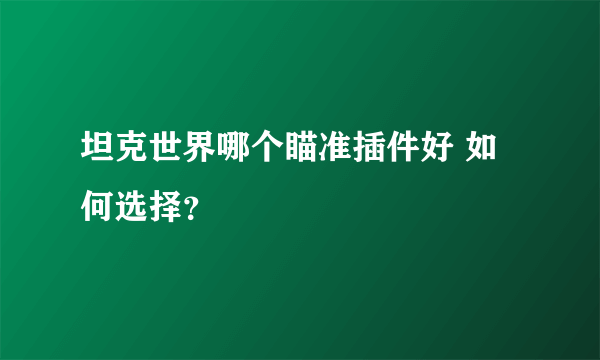 坦克世界哪个瞄准插件好 如何选择?